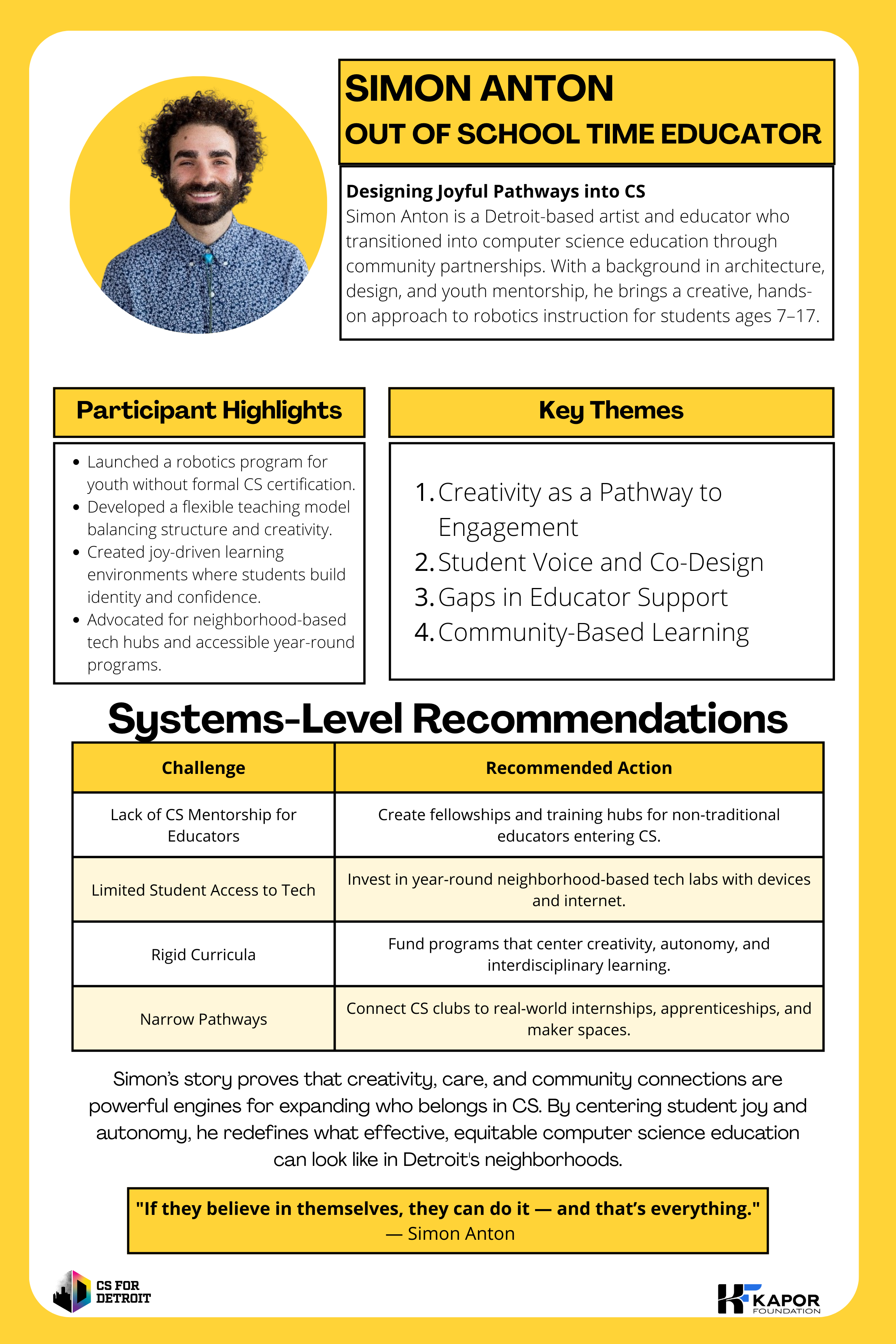 SIMON ANTON
OUT OF SCHOOL TIME EDUCATOR

Designing Joyful Pathways into CS
Simon Anton is a Detroit-based artist and educator who transitioned into computer science education through community partnerships. With a background in architecture, design, and youth mentorship, he brings a creative, hands-on approach to robotics instruction for students ages 7–17.

Participant Highlights

- Launched a robotics program for youth without formal CS certification.
- Developed a flexible teaching model balancing structure and creativity.
- Created joy-driven learning environments where students build identity and confidence.
- Advocated for neighborhood-based tech hubs and accessible year-round programs.

Key Themes

1. Creativity as a Pathway to Engagement
2. Student Voice and Co-Design
3. Gaps in Educator Support
4. Community-Based Learning

Systems-Level Recommendations

| Challenge | Recommended Action |
|---|---|
| Lack of CS Mentorship for Educators | Create fellowships and training hubs for non-traditional educators entering CS. |
| Limited Student Access to Tech | Invest in year-round neighborhood-based tech labs with devices and internet. |
| Rigid Curricula | Fund programs that center creativity, autonomy, and interdisciplinary learning. |
| Narrow Pathways | Connect CS clubs to real-world internships, apprenticeships, and maker spaces. |

Simon's story proves that creativity, care, and community connections are powerful engines for expanding who belongs in CS. By centering student joy and autonomy, he redefines what effective, equitable computer science education can look like in Detroit's neighborhoods.

"If they believe in themselves, they can do it — and that's everything."
— Simon Anton

CS FOR DETROIT

KAPOR FOUNDATION